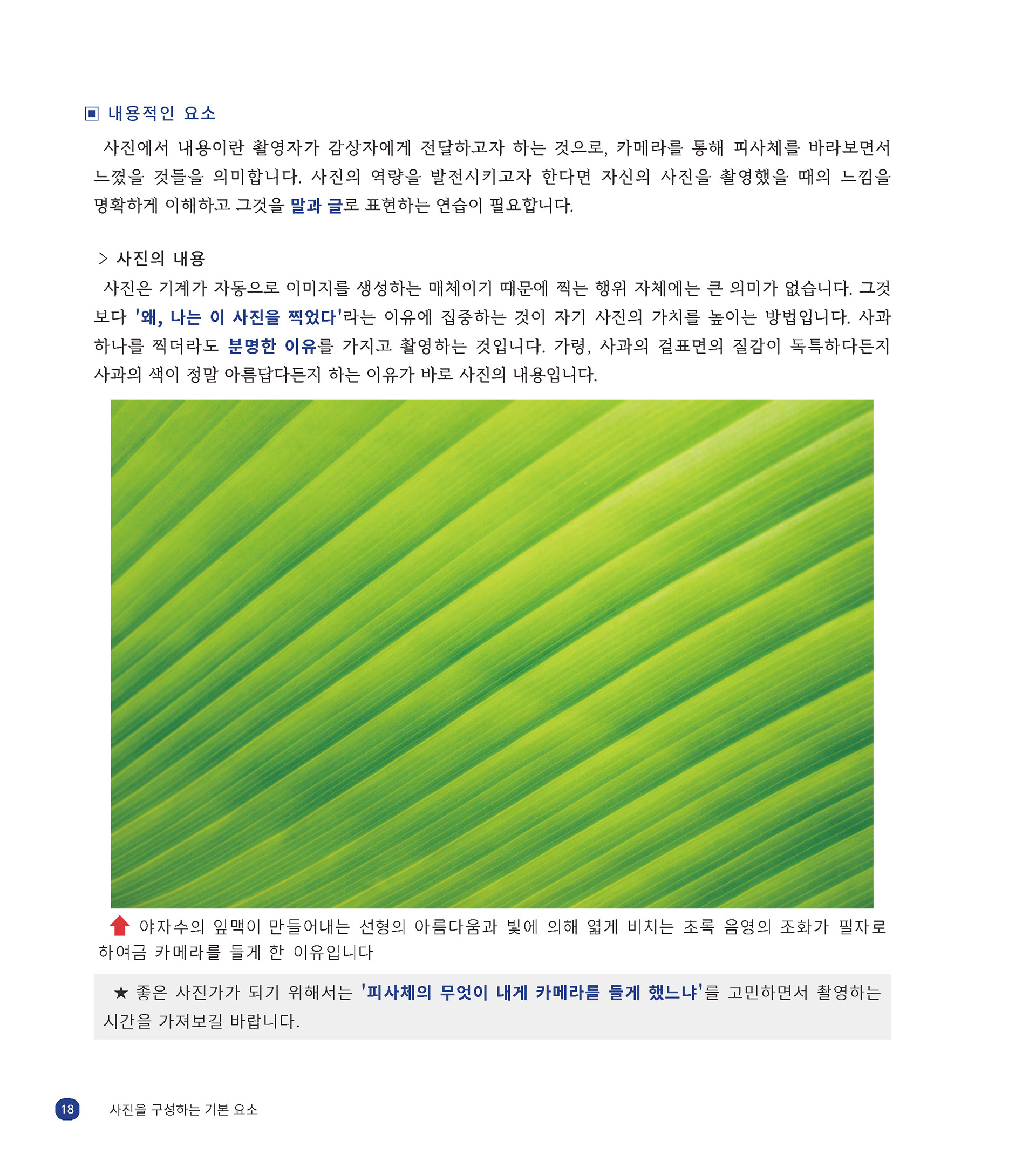 ▣ 내용적인 요소

사진에서 내용이란 촬영자가 감상자에게 전달하고자 하는 것으로, 카메라를 통해 피사체를 바라보면서 느꼈을 것들을 의미합니다. 사진의 역량을 발전시키고자 한다면 자신의 사진을 촬영했을 때의 느낌을 명확하게 이해하고 그것을 말과 글로 표현하는 연습이 필요합니다.

> 사진의 내용

사진은 기계가 자동으로 이미지를 생성하는 매체이기 때문에 찍는 행위 자체에는 큰 의미가 없습니다. 그것보다 '왜, 나는 이 사진을 찍었다'라는 이유에 집중하는 것이 자기 사진의 가치를 높이는 방법입니다. 사과 하나를 찍더라도 분명한 이유를 가지고 촬영하는 것입니다. 가령, 사과의 겉표면의 질감이 독특하다든지 사과의 색이 정말 아름답다든지 하는 이유가 바로 사진의 내용입니다.

야자수의 잎맥이 만들어내는 선형의 아름다움과 빛에 의해 엷게 비치는 초록 음영의 조화가 필자로 하여금 카메라를 들게 한 이유입니다

★ 좋은 사진가가 되기 위해서는 '피사체의 무엇이 내게 카메라를 들게 했느냐'를 고민하면서 촬영하는 시간을 가져보길 바랍니다.

18 사진을 구성하는 기본 요소